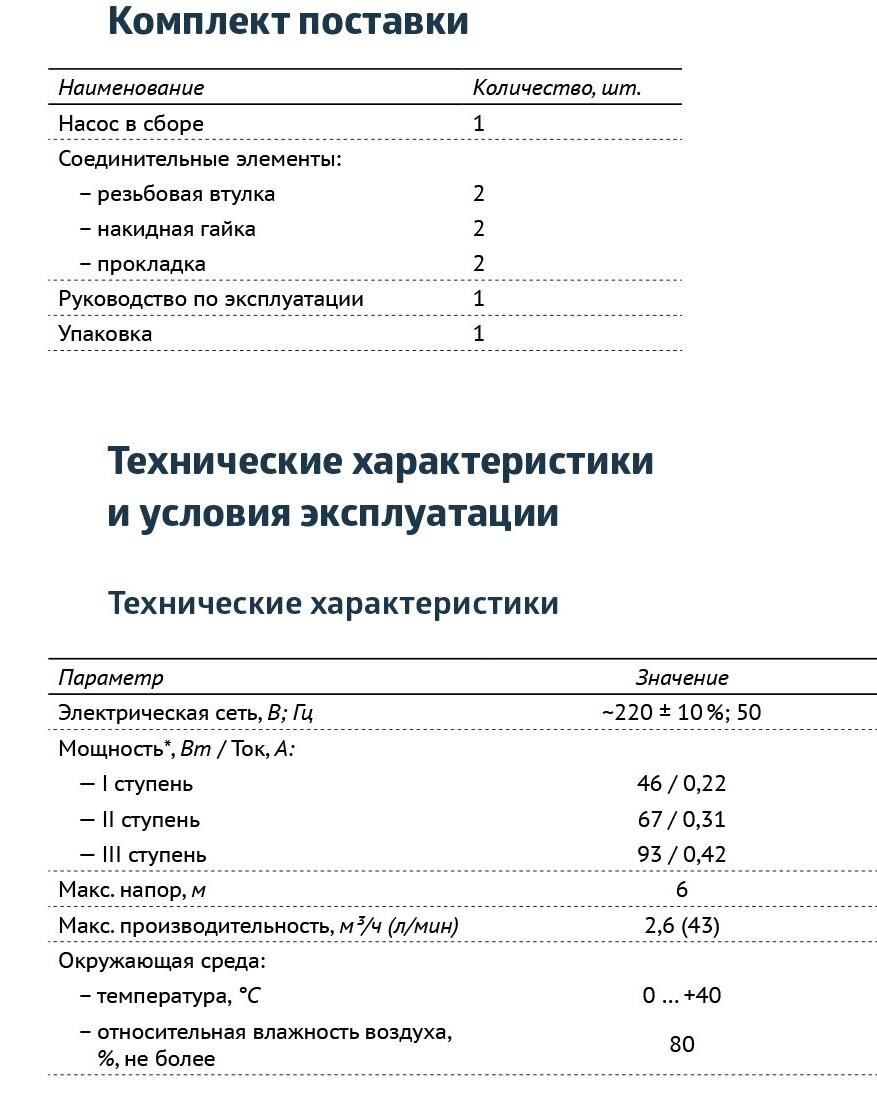 Комплект поставки

| Наименование | Количество, шт. |
|---|---|
| Насос в сборе | 1 |
| Соединительные элементы: | |
| – резьбовая втулка | 2 |
| – накидная гайка | 2 |
| – прокладка | 2 |
| Руководство по эксплуатации | 1 |
| Упаковка | 1 |

Технические характеристики и условия эксплуатации

Технические характеристики

| Параметр | Значение |
|---|---|
| Электрическая сеть, В; Гц | ~220 ± 10 %; 50 |
| Мощность*, Вт / Ток, А: | |
| — I ступень | 46 / 0,22 |
| — II ступень | 67 / 0,31 |
| — III ступень | 93 / 0,42 |
| Макс. напор, м | 6 |
| Макс. производительность, $м^3/ч$ (л/мин) | 2,6 (43) |
| Окружающая среда: | |
| – температура, °С | 0 ... +40 |
| – относительная влажность воздуха, %, не более | 80 |